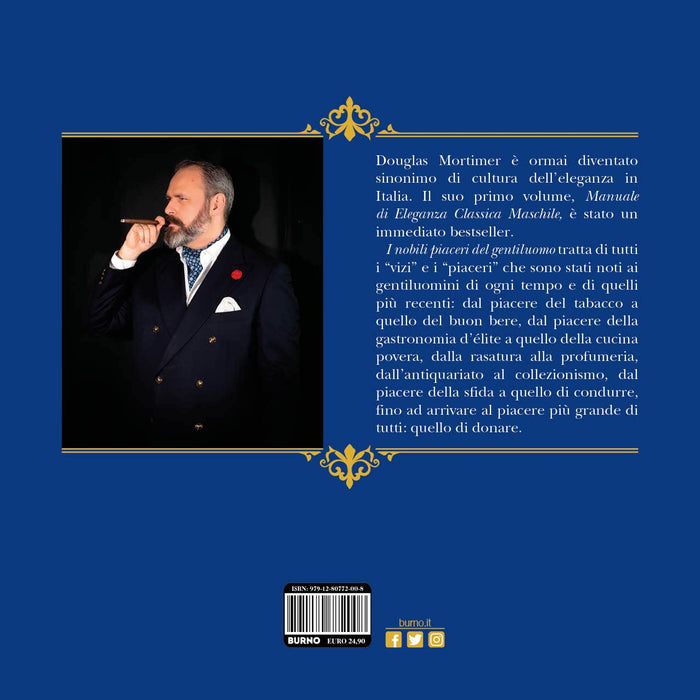 Douglas Mortimer è ormai diventato sinonimo di cultura dell'eleganza in Italia. Il suo primo volume, Manuale di Eleganza Classica Maschile, è stato un immediato bestseller.

I nobili piaceri del gentiluomo tratta di tutti i "vizi" e i "piaceri" che sono stati noti ai gentiluomini di ogni tempo e di quelli più recenti: dal piacere del tabacco a quello del buon bere, dal piacere della gastronomia d'élite a quello della cucina povera, dalla rasatura alla profumeria, dall'antiquariato al collezionismo, dal piacere della sfida a quello di condurre, fino ad arrivare al piacere più grande di tutti: quello di donare.

ISBN: 979-12-80772-00-8

BURNO EURO 24,90

burno.it